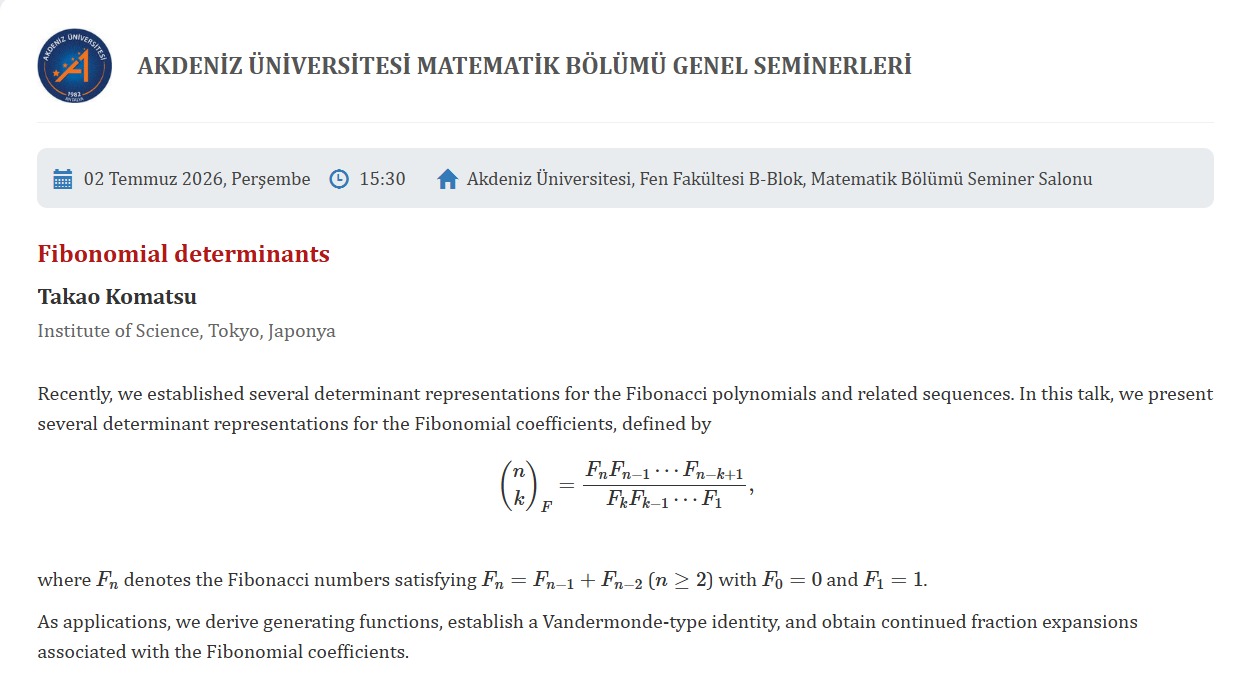 AKDENİZ ÜNİVERSİTESİ 1982 ANTALYA

AKDENİZ ÜNİVERSİTESİ MATEMATİK BÖLÜMÜ GENEL SEMİNERLERİ

02 Temmuz 2026, Perşembe 15:30 Akdeniz Üniversitesi, Fen Fakültesi B-Blok, Matematik Bölümü Seminer Salonu

Fibonomial determinants

Takao Komatsu

Institute of Science, Tokyo, Japonya

Recently, we established several determinant representations for the Fibonacci polynomials and related sequences. In this talk, we present several determinant representations for the Fibonomial coefficients, defined by

$$\binom{n}{k}_F = \frac{F_n F_{n-1} \cdots F_{n-k+1}}{F_k F_{k-1} \cdots F_1},$$

where $F_n$ denotes the Fibonacci numbers satisfying $F_n = F_{n-1} + F_{n-2}$ $(n \geq 2)$ with $F_0 = 0$ and $F_1 = 1$.

As applications, we derive generating functions, establish a Vandermonde-type identity, and obtain continued fraction expansions associated with the Fibonomial coefficients.